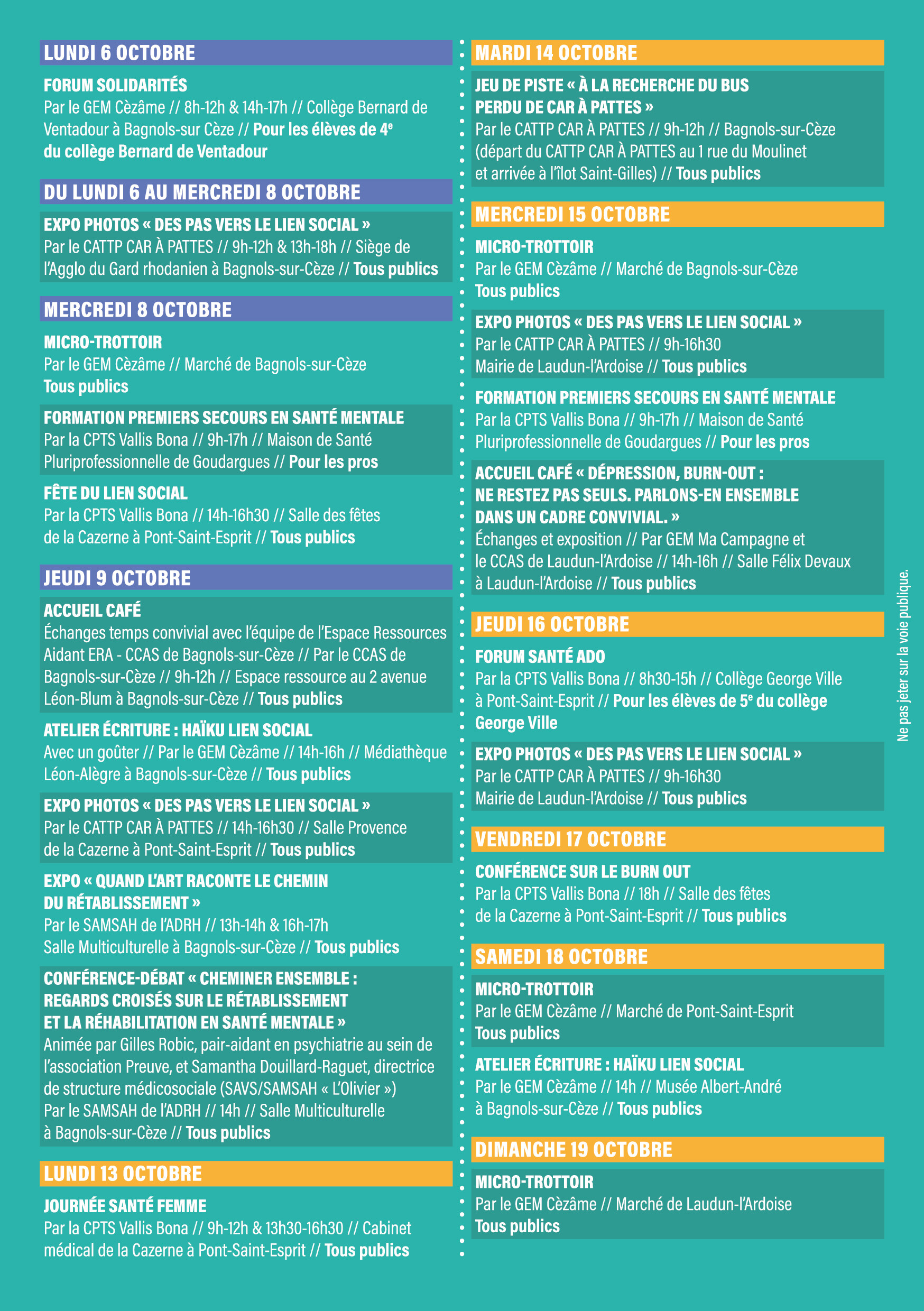 LUNDI 6 OCTOBRE

FORUM SOLIDARITÉS
Par le GEM Cèzâme // 8h-12h & 14h-17h // Collège Bernard de Ventadour à Bagnols-sur Cèze // Pour les élèves de 4$^e$ du collège Bernard de Ventadour

DU LUNDI 6 AU MERCREDI 8 OCTOBRE

EXPO PHOTOS « DES PAS VERS LE LIEN SOCIAL »
Par le CATTP CAR À PATTES // 9h-12h & 13h-18h // Siège de l'Agglo du Gard rhodanien à Bagnols-sur-Cèze // Tous publics

MERCREDI 8 OCTOBRE

MICRO-TROTTOIR
Par le GEM Cèzâme // Marché de Bagnols-sur-Cèze
Tous publics

FORMATION PREMIERS SECOURS EN SANTÉ MENTALE
Par la CPTS Vallis Bona // 9h-17h // Maison de Santé Pluriprofessionnelle de Goudargues // Pour les pros

FÊTE DU LIEN SOCIAL
Par la CPTS Vallis Bona // 14h-16h30 // Salle des fêtes de la Cazerne à Pont-Saint-Esprit // Tous publics

JEUDI 9 OCTOBRE

ACCUEIL CAFÉ
Échanges temps convivial avec l'équipe de l'Espace Ressources Aidant ERA - CCAS de Bagnols-sur-Cèze // Par le CCAS de Bagnols-sur-Cèze // 9h-12h // Espace ressource au 2 avenue Léon-Blum à Bagnols-sur-Cèze // Tous publics

ATELIER ÉCRITURE : HAÏKU LIEN SOCIAL
Avec un goûter // Par le GEM Cèzâme // 14h-16h // Médiathèque Léon-Alègre à Bagnols-sur-Cèze // Tous publics

EXPO PHOTOS « DES PAS VERS LE LIEN SOCIAL »
Par le CATTP CAR À PATTES // 14h-16h30 // Salle Provence de la Cazerne à Pont-Saint-Esprit // Tous publics

EXPO « QUAND L'ART RACONTE LE CHEMIN DU RÉTABLISSEMENT »
Par le SAMSAH de l'ADRH // 13h-14h & 16h-17h
Salle Multiculturelle à Bagnols-sur-Cèze // Tous publics

CONFÉRENCE-DÉBAT « CHEMINER ENSEMBLE : REGARDS CROISÉS SUR LE RÉTABLISSEMENT ET LA RÉHABILITATION EN SANTÉ MENTALE »
Animée par Gilles Robic, pair-aidant en psychiatrie au sein de l'association Preuve, et Samantha Douillard-Raguet, directrice de structure médicosociale (SAVS/SAMSAH « L'Olivier »)
Par le SAMSAH de l'ADRH // 14h // Salle Multiculturelle à Bagnols-sur-Cèze // Tous publics

LUNDI 13 OCTOBRE

JOURNÉE SANTÉ FEMME
Par la CPTS Vallis Bona // 9h-12h & 13h30-16h30 // Cabinet médical de la Cazerne à Pont-Saint-Esprit // Tous publics

MARDI 14 OCTOBRE

JEU DE PISTE « À LA RECHERCHE DU BUS PERDU DE CAR À PATTES »
Par le CATTP CAR À PATTES // 9h-12h // Bagnols-sur-Cèze (départ du CATTP CAR À PATTES au 1 rue du Moulinet et arrivée à l'îlot Saint-Gilles) // Tous publics

MERCREDI 15 OCTOBRE

MICRO-TROTTOIR
Par le GEM Cèzâme // Marché de Bagnols-sur-Cèze
Tous publics

EXPO PHOTOS « DES PAS VERS LE LIEN SOCIAL »
Par le CATTP CAR À PATTES // 9h-16h30
Mairie de Laudun-l'Ardoise // Tous publics

FORMATION PREMIERS SECOURS EN SANTÉ MENTALE
Par la CPTS Vallis Bona // 9h-17h // Maison de Santé Pluriprofessionnelle de Goudargues // Pour les pros

ACCUEIL CAFÉ « DÉPRESSION, BURN-OUT : NE RESTEZ PAS SEULS. PARLONS-EN ENSEMBLE DANS UN CADRE CONVIVIAL. »
Échanges et exposition // Par GEM Ma Campagne et le CCAS de Laudun-l'Ardoise // 14h-16h // Salle Félix Devaux à Laudun-l'Ardoise // Tous publics

JEUDI 16 OCTOBRE

FORUM SANTÉ ADO
Par la CPTS Vallis Bona // 8h30-15h // Collège George Ville à Pont-Saint-Esprit // Pour les élèves de 5$^e$ du collège George Ville

EXPO PHOTOS « DES PAS VERS LE LIEN SOCIAL »
Par le CATTP CAR À PATTES // 9h-16h30
Mairie de Laudun-l'Ardoise // Tous publics

VENDREDI 17 OCTOBRE

CONFÉRENCE SUR LE BURN OUT
Par la CPTS Vallis Bona // 18h // Salle des fêtes de la Cazerne à Pont-Saint-Esprit // Tous publics

SAMEDI 18 OCTOBRE

MICRO-TROTTOIR
Par le GEM Cèzâme // Marché de Pont-Saint-Esprit
Tous publics

ATELIER ÉCRITURE : HAÏKU LIEN SOCIAL
Par le GEM Cèzâme // 14h // Musée Albert-André à Bagnols-sur-Cèze // Tous publics

DIMANCHE 19 OCTOBRE

MICRO-TROTTOIR
Par le GEM Cèzâme // Marché de Laudun-l'Ardoise
Tous publics

Ne pas jeter sur la voie publique.